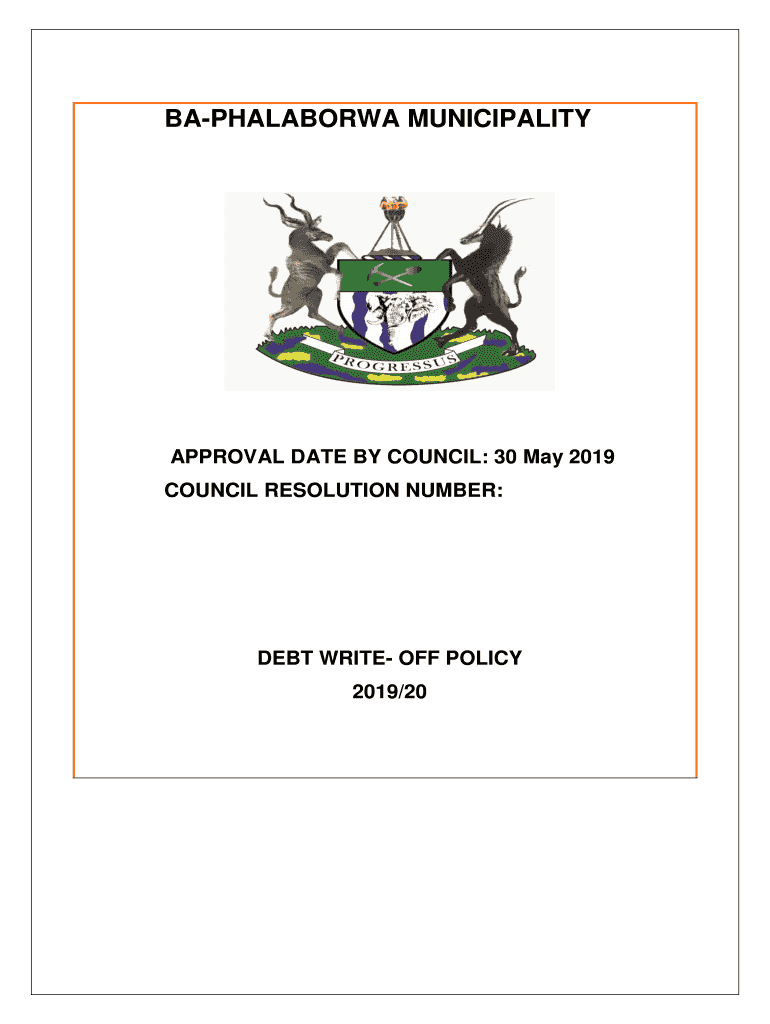 BA-PHALABORWA MUNICIPALITY

PROGRESSUS

APPROVAL DATE BY COUNCIL: 30 May 2019
COUNCIL RESOLUTION NUMBER:

DEBT WRITE- OFF POLICY
2019/20